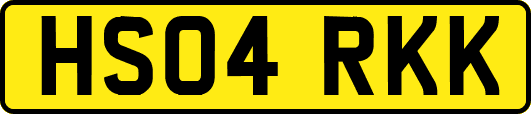 HS04 RKK